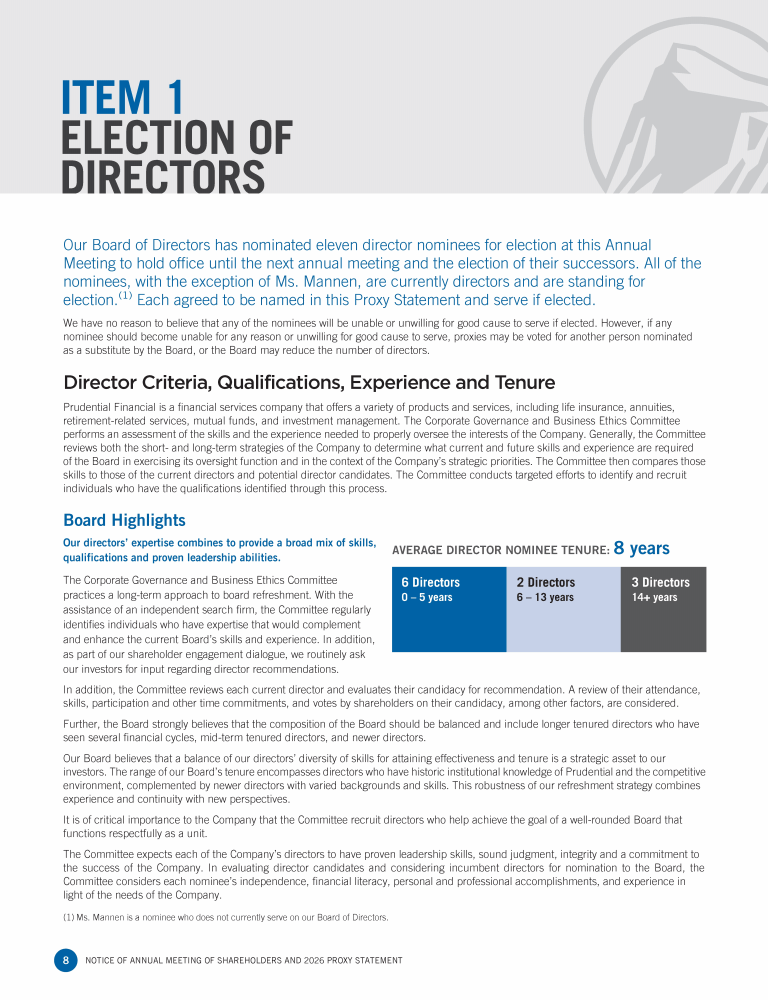 ITEM 1
ELECTION OF DIRECTORS

Our Board of Directors has nominated eleven director nominees for election at this Annual Meeting to hold office until the next annual meeting and the election of their successors. All of the nominees, with the exception of Ms. Mannen, are currently directors and are standing for election.$^{(1)}$ Each agreed to be named in this Proxy Statement and serve if elected.

We have no reason to believe that any of the nominees will be unable or unwilling for good cause to serve if elected. However, if any nominee should become unable for any reason or unwilling for good cause to serve, proxies may be voted for another person nominated as a substitute by the Board, or the Board may reduce the number of directors.

Director Criteria, Qualifications, Experience and Tenure

Prudential Financial is a financial services company that offers a variety of products and services, including life insurance, annuities, retirement-related services, mutual funds, and investment management. The Corporate Governance and Business Ethics Committee performs an assessment of the skills and the experience needed to properly oversee the interests of the Company. Generally, the Committee reviews both the short- and long-term strategies of the Company to determine what current and future skills and experience are required of the Board in exercising its oversight function and in the context of the Company's strategic priorities. The Committee then compares those skills to those of the current directors and potential director candidates. The Committee conducts targeted efforts to identify and recruit individuals who have the qualifications identified through this process.

Board Highlights

Our directors' expertise combines to provide a broad mix of skills, qualifications and proven leadership abilities.

The Corporate Governance and Business Ethics Committee practices a long-term approach to board refreshment. With the assistance of an independent search firm, the Committee regularly identifies individuals who have expertise that would complement and enhance the current Board's skills and experience. In addition, as part of our shareholder engagement dialogue, we routinely ask our investors for input regarding director recommendations.

AVERAGE DIRECTOR NOMINEE TENURE: 8 years

6 Directors
0 – 5 years

2 Directors
6 – 13 years

3 Directors
14+ years

In addition, the Committee reviews each current director and evaluates their candidacy for recommendation. A review of their attendance, skills, participation and other time commitments, and votes by shareholders on their candidacy, among other factors, are considered.

Further, the Board strongly believes that the composition of the Board should be balanced and include longer tenured directors who have seen several financial cycles, mid-term tenured directors, and newer directors.

Our Board believes that a balance of our directors' diversity of skills for attaining effectiveness and tenure is a strategic asset to our investors. The range of our Board's tenure encompasses directors who have historic institutional knowledge of Prudential and the competitive environment, complemented by newer directors with varied backgrounds and skills. This robustness of our refreshment strategy combines experience and continuity with new perspectives.

It is of critical importance to the Company that the Committee recruit directors who help achieve the goal of a well-rounded Board that functions respectfully as a unit.

The Committee expects each of the Company's directors to have proven leadership skills, sound judgment, integrity and a commitment to the success of the Company. In evaluating director candidates and considering incumbent directors for nomination to the Board, the Committee considers each nominee's independence, financial literacy, personal and professional accomplishments, and experience in light of the needs of the Company.

(1) Ms. Mannen is a nominee who does not currently serve on our Board of Directors.

8 NOTICE OF ANNUAL MEETING OF SHAREHOLDERS AND 2026 PROXY STATEMENT